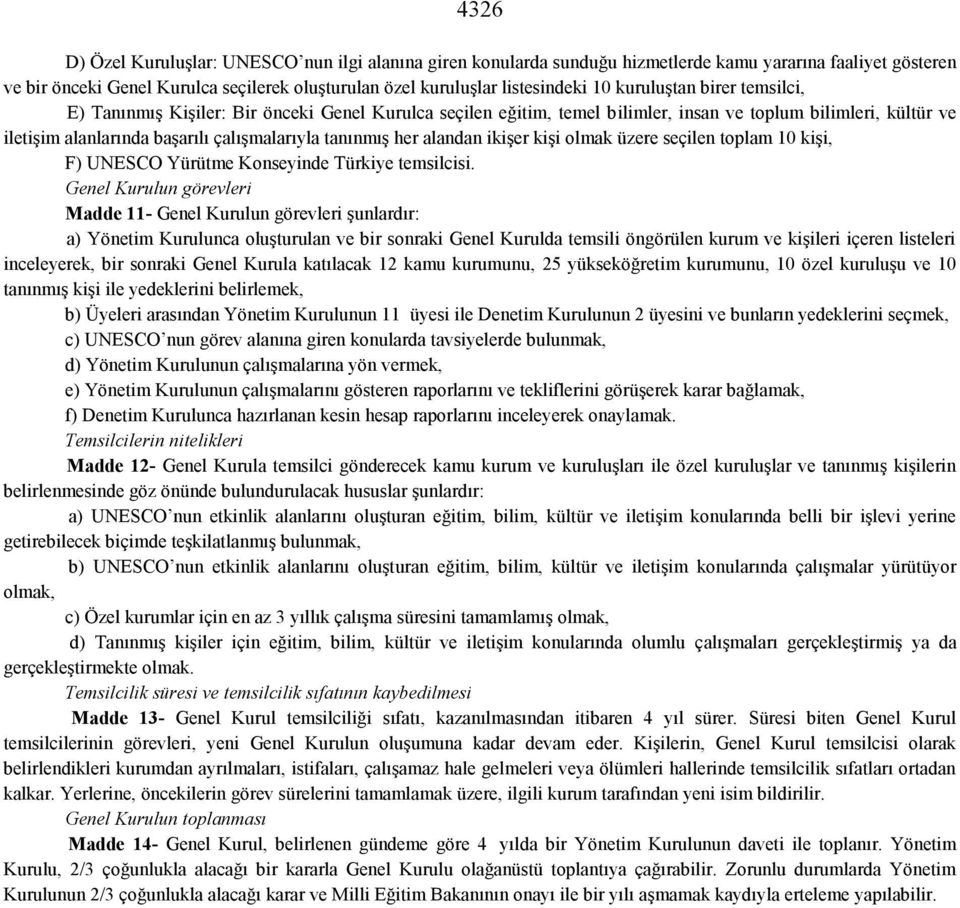 4326

D) Özel Kuruluşlar: UNESCO'nun ilgi alanına giren konularda sunduğu hizmetlerde kamu yararına faaliyet gösteren ve bir önceki Genel Kurulca seçilerek oluşturulan özel kuruluşlar listesindeki 10 kuruluştan birer temsilci,

E) Tanınmış Kişiler: Bir önceki Genel Kurulca seçilen eğitim, temel bilimler, insan ve toplum bilimleri, kültür ve iletişim alanlarında başarılı çalışmalarıyla tanınmış her alandan ikişer kişi olmak üzere seçilen toplam 10 kişi,

F) UNESCO Yürütme Konseyinde Türkiye temsilcisi.

Genel Kurulun görevleri

Madde 11- Genel Kurulun görevleri şunlardır:

a) Yönetim Kurulunca oluşturulan ve bir sonraki Genel Kurulda temsili öngörülen kurum ve kişileri içeren listeleri inceleyerek, bir sonraki Genel Kurula katılacak 12 kamu kurumunu, 25 yükseköğretim kurumunu, 10 özel kuruluşu ve 10 tanınmış kişi ile yedeklerini belirlemek,

b) Üyeleri arasından Yönetim Kurulunun 11 üyesi ile Denetim Kurulunun 2 üyesini ve bunların yedeklerini seçmek,

c) UNESCO'nun görev alanına giren konularda tavsiyelerde bulunmak,

d) Yönetim Kurulunun çalışmalarına yön vermek,

e) Yönetim Kurulunun çalışmalarını gösteren raporlarını ve tekliflerini görüşerek karar bağlamak,

f) Denetim Kurulunca hazırlanan kesin hesap raporlarını inceleyerek onaylamak.

Temsilcilerin nitelikleri

Madde 12- Genel Kurula temsilci gönderecek kamu kurum ve kuruluşları ile özel kuruluşlar ve tanınmış kişilerin belirlenmesinde göz önünde bulundurulacak hususlar şunlardır:

a) UNESCO'nun etkinlik alanlarını oluşturan eğitim, bilim, kültür ve iletişim konularında belli bir işlevi yerine getirebilecek biçimde teşkilatlanmış bulunmak,

b) UNESCO'nun etkinlik alanlarını oluşturan eğitim, bilim, kültür ve iletişim konularında çalışmalar yürütüyor olmak,

c) Özel kurumlar için en az 3 yıllık çalışma süresini tamamlamış olmak,

d) Tanınmış kişiler için eğitim, bilim, kültür ve iletişim konularında olumlu çalışmaları gerçekleştirmiş ya da gerçekleştirmekte olmak.

Temsilcilik süresi ve temsilcilik sıfatının kaybedilmesi

Madde 13- Genel Kurul temsilciliği sıfatı, kazanılmasından itibaren 4 yıl sürer. Süresi biten Genel Kurul temsilcilerinin görevleri, yeni Genel Kurulun oluşumuna kadar devam eder. Kişilerin, Genel Kurul temsilcisi olarak belirlendikleri kurumdan ayrılmaları, istifaları, çalışamaz hale gelmeleri veya ölümleri hallerinde temsilcilik sıfatları ortadan kalkar. Yerlerine, öncekilerin görev sürelerini tamamlamak üzere, ilgili kurum tarafından yeni isim bildirilir.

Genel Kurulun toplanması

Madde 14- Genel Kurul, belirlenen gündeme göre 4 yılda bir Yönetim Kurulunun daveti ile toplanır. Yönetim Kurulu, 2/3 çoğunlukla alacağı bir kararla Genel Kurulu olağanüstü toplantıya çağırabilir. Zorunlu durumlarda Yönetim Kurulunun 2/3 çoğunlukla alacağı karar ve Milli Eğitim Bakanının onayı ile bir yılı aşmamak kaydıyla erteleme yapılabilir.